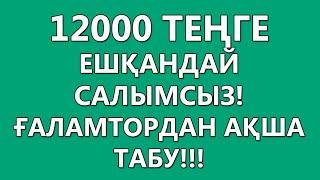 12000 ТЕҢГЕ
ЕШҚАНДАЙ
САЛЫМСЫЗ!
ҒАЛАМТОРДАН АҚША
ТАБУ!!!